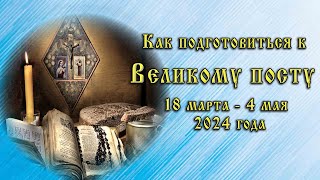 Как подготовиться к

Великому посту

18 марта - 4 мая
2024 года